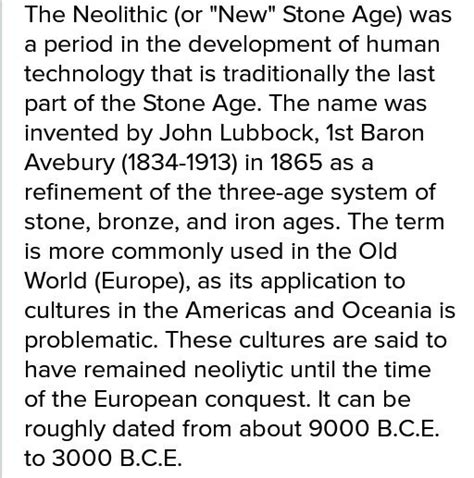 The Neolithic (or "New" Stone Age) was a period in the development of human technology that is traditionally the last part of the Stone Age. The name was invented by John Lubbock, 1st Baron Avebury (1834-1913) in 1865 as a refinement of the three-age system of stone, bronze, and iron ages. The term is more commonly used in the Old World (Europe), as its application to cultures in the Americas and Oceania is problematic. These cultures are said to have remained neoliytic until the time of the European conquest. It can be roughly dated from about 9000 B.C.E. to 3000 B.C.E.